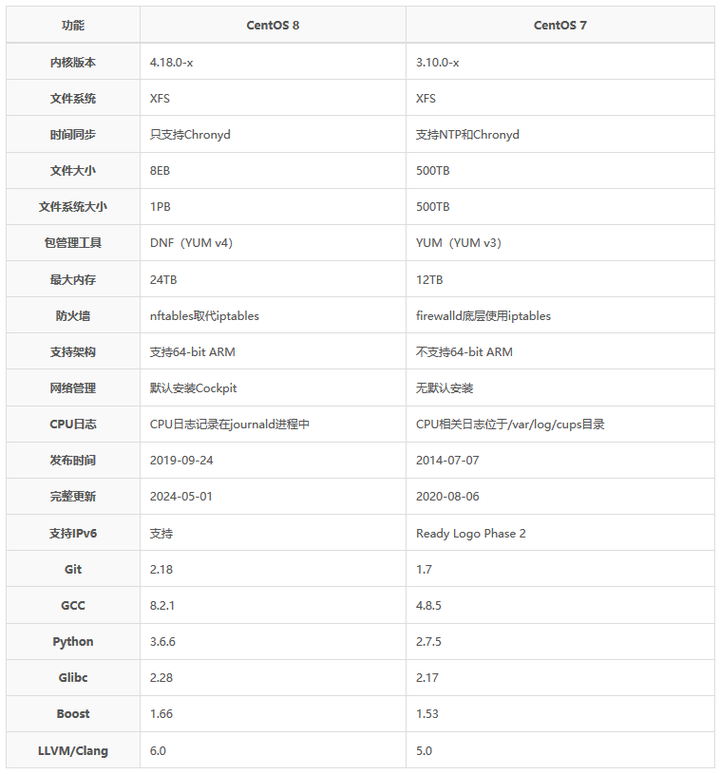 | 功能 | CentOS 8 | CentOS 7 |
|---|---|---|
| 内核版本 | 4.18.0-x | 3.10.0-x |
| 文件系统 | XFS | XFS |
| 时间同步 | 只支持Chronyd | 支持NTP和Chronyd |
| 文件大小 | 8EB | 500TB |
| 文件系统大小 | 1PB | 500TB |
| 包管理工具 | DNF（YUM v4） | YUM（YUM v3） |
| 最大内存 | 24TB | 12TB |
| 防火墙 | nftables取代iptables | firewalld底层使用iptables |
| 支持架构 | 支持64-bit ARM | 不支持64-bit ARM |
| 网络管理 | 默认安装Cockpit | 无默认安装 |
| CPU日志 | CPU日志记录在journald进程中 | CPU相关日志位于/var/log/cups目录 |
| 发布时间 | 2019-09-24 | 2014-07-07 |
| 完整更新 | 2024-05-01 | 2020-08-06 |
| 支持IPv6 | 支持 | Ready Logo Phase 2 |
| Git | 2.18 | 1.7 |
| GCC | 8.2.1 | 4.8.5 |
| Python | 3.6.6 | 2.7.5 |
| Glibc | 2.28 | 2.17 |
| Boost | 1.66 | 1.53 |
| LLVM/Clang | 6.0 | 5.0 |